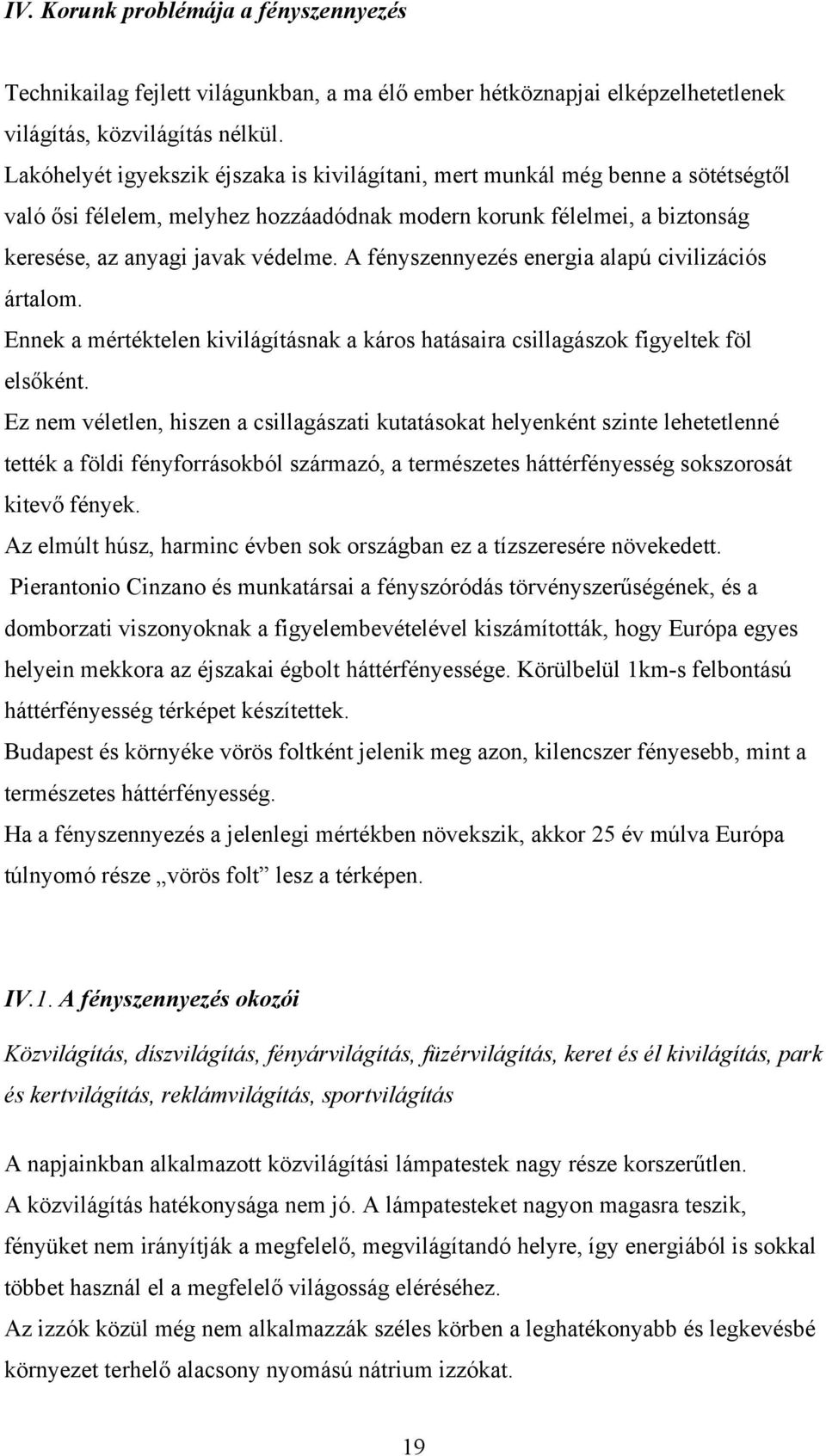 IV. Korunk problémája a fényszennyezés

Technikailag fejlett világunkban, a ma élő ember hétköznapjai elképzelhetetlenek világítás, közvilágítás nélkül.
Lakóhelyét igyekszik éjszaka is kivilágítani, mert munkál még benne a sötétségtől való ősi félelem, melyhez hozzáadódnak modern korunk félelmei, a biztonság keresése, az anyagi javak védelme. A fényszennyezés energia alapú civilizációs ártalom.
Ennek a mértéktelen kivilágításnak a káros hatásaira csillagászok figyeltek föl elsőként.
Ez nem véletlen, hiszen a csillagászati kutatásokat helyenként szinte lehetetlenné tették a földi fényforrásokból származó, a természetes háttérfényesség sokszorosát kitevő fények.
Az elmúlt húsz, harminc évben sok országban ez a tízszeresére növekedett.
Pierantonio Cinzano és munkatársai a fényszóródás törvényszerűségének, és a domborzati viszonyoknak a figyelembevételével kiszámították, hogy Európa egyes helyein mekkora az éjszakai égbolt háttérfényessége. Körülbelül 1km-s felbontású háttérfényesség térképet készítettek.
Budapest és környéke vörös foltként jelenik meg azon, kilencszer fényesebb, mint a természetes háttérfényesség.
Ha a fényszennyezés a jelenlegi mértékben növekszik, akkor 25 év múlva Európa túlnyomó része „vörös folt” lesz a térképen.

IV.1. A fényszennyezés okozói

Közvilágítás, díszvilágítás, fényárvilágítás, füzérvilágítás, keret és él kivilágítás, park és kertvilágítás, reklámvilágítás, sportvilágítás

A napjainkban alkalmazott közvilágítási lámpatestek nagy része korszerűtlen.
A közvilágítás hatékonysága nem jó. A lámpatesteket nagyon magasra teszik, fényüket nem irányítják a megfelelő, megvilágítandó helyre, így energiából is sokkal többet használ el a megfelelő világosság eléréséhez.
Az izzók közül még nem alkalmazzák széles körben a leghatékonyabb és legkevésbé környezet terhelő alacsony nyomású nátrium izzókat.

19